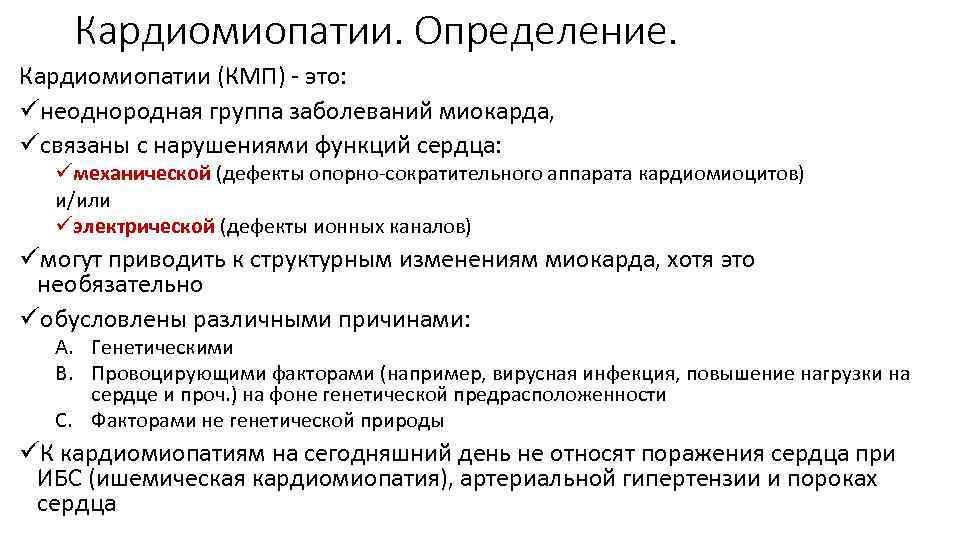 Кардиомиопатии. Определение.

Кардиомиопатии (КМП) - это:
✓неоднородная группа заболеваний миокарда,
✓связаны с нарушениями функций сердца:
✓механической (дефекты опорно-сократительного аппарата кардиомиоцитов)
и/или
✓электрической (дефекты ионных каналов)
✓могут приводить к структурным изменениям миокарда, хотя это необязательно
✓обусловлены различными причинами:
A. Генетическими
B. Провоцирующими факторами (например, вирусная инфекция, повышение нагрузки на сердце и проч.) на фоне генетической предрасположенности
C. Факторами не генетической природы
✓К кардиомиопатиям на сегодняшний день не относят поражения сердца при ИБС (ишемическая кардиомиопатия), артериальной гипертензии и пороках сердца